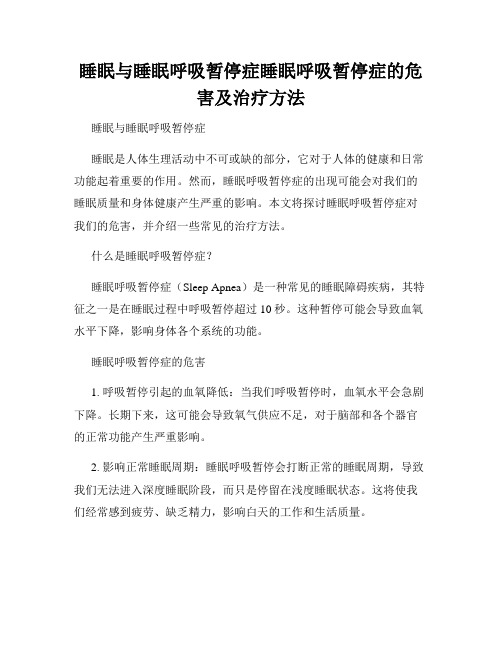 睡眠与睡眠呼吸暂停症睡眠呼吸暂停症的危害及治疗方法

睡眠与睡眠呼吸暂停症

睡眠是人体生理活动中不可或缺的部分，它对于人体的健康和日常功能起着重要的作用。然而，睡眠呼吸暂停症的出现可能会对我们的睡眠质量和身体健康产生严重的影响。本文将探讨睡眠呼吸暂停症对我们的危害，并介绍一些常见的治疗方法。

什么是睡眠呼吸暂停症？

睡眠呼吸暂停症（Sleep Apnea）是一种常见的睡眠障碍疾病，其特征之一是在睡眠过程中呼吸暂停超过 10 秒。这种暂停可能会导致血氧水平下降，影响身体各个系统的功能。

睡眠呼吸暂停症的危害

1. 呼吸暂停引起的血氧降低：当我们呼吸暂停时，血氧水平会急剧下降。长期下来，这可能会导致氧气供应不足，对于脑部和各个器官的正常功能产生严重影响。

2. 影响正常睡眠周期：睡眠呼吸暂停会打断正常的睡眠周期，导致我们无法进入深度睡眠阶段，而只是停留在浅度睡眠状态。这将使我们经常感到疲劳、缺乏精力，影响白天的工作和生活质量。